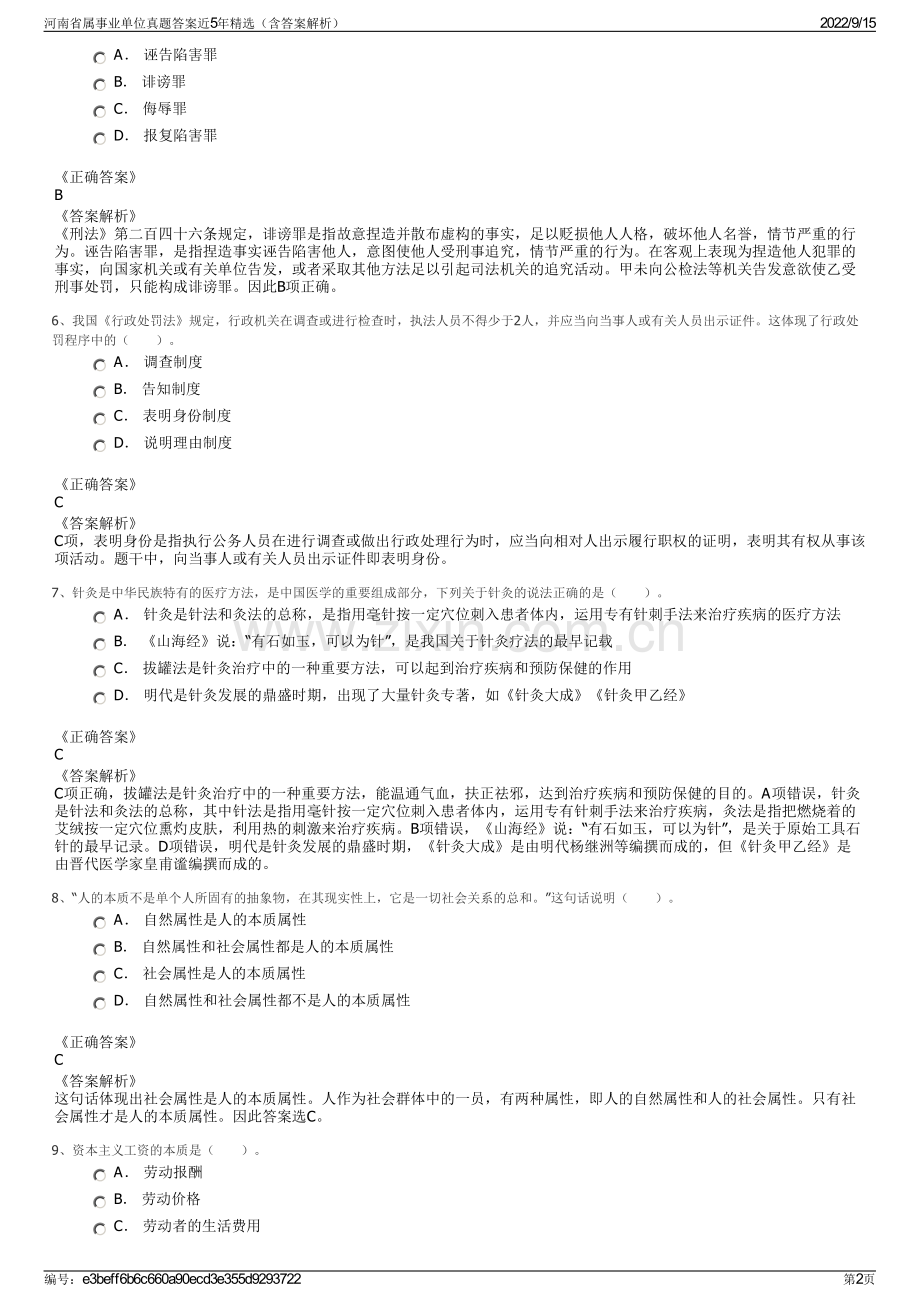 河南省属事业单位真题答案近5年精选（含答案解析）

2022/9/15

A． 诬告陷害罪
B． 诽谤罪
C． 侮辱罪
D． 报复陷害罪

《正确答案》
B
《答案解析》
《刑法》第二百四十六条规定，诽谤罪是指故意捏造并散布虚构的事实，足以贬损他人人格，破坏他人名誉，情节严重的行为。诬告陷害罪，是指捏造事实诬告陷害他人，意图使他人受刑事追究，情节严重的行为。在客观上表现为捏造他人犯罪的事实，向国家机关或有关单位告发，或者采取其他方法足以引起司法机关的追究活动。甲未向公检法等机关告发意欲使乙受刑事处罚，只能构成诽谤罪。因此B项正确。

6、我国《行政处罚法》规定，行政机关在调查或进行检查时，执法人员不得少于2人，并应当向当事人或有关人员出示证件。这体现了行政处罚程序中的（　　）。
A． 调查制度
B． 告知制度
C． 表明身份制度
D． 说明理由制度

《正确答案》
C
《答案解析》
C项，表明身份是指执行公务人员在进行调查或做出行政处理行为时，应当向相对人出示履行职权的证明，表明其有权从事该项活动。题干中，向当事人或有关人员出示证件即表明身份。

7、针灸是中华民族特有的医疗方法，是中国医学的重要组成部分，下列关于针灸的说法正确的是（　　）。
A． 针灸是针法和灸法的总称，是指用毫针按一定穴位刺入患者体内，运用专有针刺手法来治疗疾病的医疗方法
B． 《山海经》说：“有石如玉，可以为针”，是我国关于针灸疗法的最早记载
C． 拔罐法是针灸治疗中的一种重要方法，可以起到治疗疾病和预防保健的作用
D． 明代是针灸发展的鼎盛时期，出现了大量针灸专著，如《针灸大成》《针灸甲乙经》

《正确答案》
C
《答案解析》
C项正确，拔罐法是针灸治疗中的一种重要方法，能温通气血，扶正祛邪，达到治疗疾病和预防保健的目的。A项错误，针灸是针法和灸法的总称，其中针法是指用毫针按一定穴位刺入患者体内，运用专有针刺手法来治疗疾病，灸法是指把燃烧着的艾绒按一定穴位熏灼皮肤，利用热的刺激来治疗疾病。B项错误，《山海经》说：“有石如玉，可以为针”，是关于原始工具石针的最早记录。D项错误，明代是针灸发展的鼎盛时期，《针灸大成》是由明代杨继洲等编撰而成的，但《针灸甲乙经》是由晋代医学家皇甫谧编撰而成的。

8、“人的本质不是单个人所固有的抽象物，在其现实性上，它是一切社会关系的总和。”这句话说明（　　）。
A． 自然属性是人的本质属性
B． 自然属性和社会属性都是人的本质属性
C． 社会属性是人的本质属性
D． 自然属性和社会属性都不是人的本质属性

《正确答案》
C
《答案解析》
这句话体现出社会属性是人的本质属性。人作为社会群体中的一员，有两种属性，即人的自然属性和人的社会属性。只有社会属性才是人的本质属性。因此答案选C。

9、资本主义工资的本质是（　　）。
A． 劳动报酬
B． 劳动价格
C． 劳动者的生活费用

编号：e3beff6b6c660a90ecd3e355d9293722

第2页